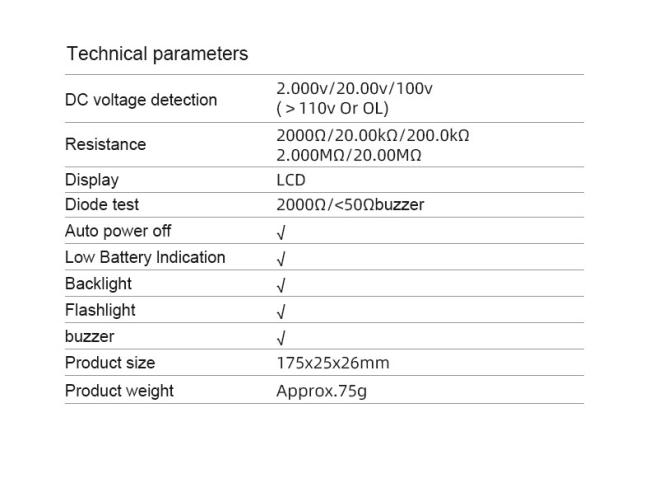 Technical parameters

| | |
|---|---|
| DC voltage detection | 2.000v/20.00v/100v (＞110v Or OL) |
| Resistance | 2000Ω/20.00kΩ/200.0kΩ 2.000MΩ/20.00MΩ |
| Display | LCD |
| Diode test | 2000Ω/<50Ωbuzzer |
| Auto power off | √ |
| Low Battery Indication | √ |
| Backlight | √ |
| Flashlight | √ |
| buzzer | √ |
| Product size | 175x25x26mm |
| Product weight | Approx.75g |